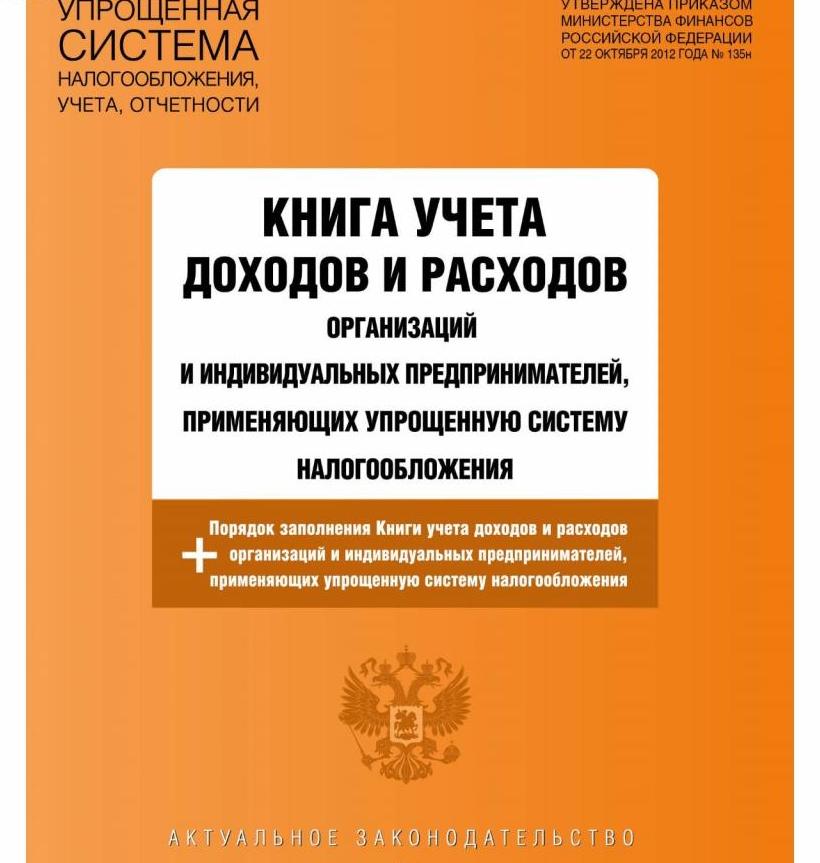 УПРОЩЕННАЯ СИСТЕМА НАЛОГООБЛОЖЕНИЯ, УЧЕТА, ОТЧЕТНОСТИ

УТВЕРЖДЕНА ПРИКАЗОМ МИНИСТЕРСТВА ФИНАНСОВ РОССИЙСКОЙ ФЕДЕРАЦИИ ОТ 22 ОКТЯБРЯ 2012 ГОДА № 135н

КНИГА УЧЕТА ДОХОДОВ И РАСХОДОВ ОРГАНИЗАЦИЙ И ИНДИВИДУАЛЬНЫХ ПРЕДПРИНИМАТЕЛЕЙ, ПРИМЕНЯЮЩИХ УПРОЩЕННУЮ СИСТЕМУ НАЛОГООБЛОЖЕНИЯ

+ Порядок заполнения Книги учета доходов и расходов организаций и индивидуальных предпринимателей, применяющих упрощенную систему налогообложения

АКТУАЛЬНОЕ ЗАКОНОДАТЕЛЬСТВО